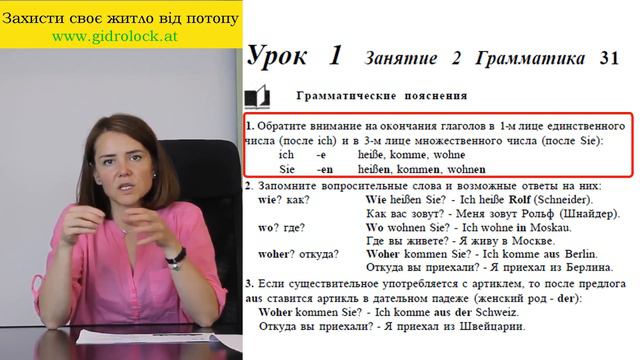 Захисти своє житло від потопу
www.gidrolock.at

Урок 1 Занятие 2 Грамматика 31

Грамматические пояснения

1. Обратите внимание на окончания глаголов в 1-м лице единственного числа (после ich) и в 3-м лице множественного числа (после Sie):
ich -e heiße, komme, wohne
Sie -en heißen, kommen, wohnen

2. Запомните вопросительные слова и возможные ответы на них:
wie? как? Wie heißen Sie? - Ich heiße Rolf (Schneider).
Как вас зовут? - Меня зовут Рольф (Шнайдер).
wo? где? Wo wohnen Sie? - Ich wohne in Moskau.
Где вы живете? - Я живу в Москве.
woher? откуда? Woher kommen Sie? - Ich komme aus Berlin.
Откуда вы приехали? - Я приехал из Берлина.

3. Если существительное употребляется с артиклем, то после предлога aus ставится артикль в дательном падеже (женский род - der):
Woher kommen Sie? - Ich komme aus der Schweiz.
Откуда вы приехали? - Я приехал из Швейцарии.